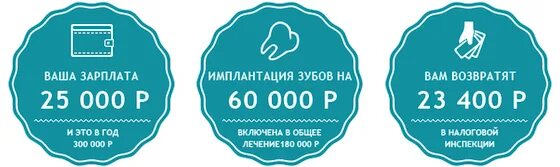 ВАША ЗАРПЛАТА
25 000 Р
И ЭТО В ГОД
300 000 Р

ИМПЛАНТАЦИЯ ЗУБОВ НА
60 000 Р
ВКЛЮЧЕНА В ОБЩЕЕ
ЛЕЧЕНИЕ180 000 Р

ВАМ ВОЗВРАТЯТ
23 400 Р
В НАЛОГОВОЙ
ИНСПЕКЦИИ